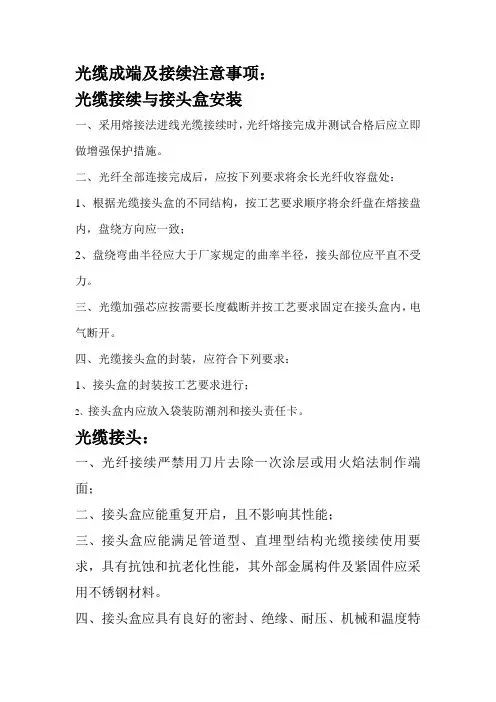 光缆成端及接续注意事项：

光缆接续与接头盒安装

一、采用熔接法进线光缆接续时，光纤熔接完成并测试合格后应立即做增强保护措施。

二、光纤全部连接完成后，应按下列要求将余长光纤收容盘处：

1、根据光缆接头盒的不同结构，按工艺要求顺序将余纤盘在熔接盘内，盘绕方向应一致；

2、盘绕弯曲半径应大于厂家规定的曲率半径，接头部位应平直不受力。

三、光缆加强芯应按需要长度截断并按工艺要求固定在接头盒内，电气断开。

四、光缆接头盒的封装，应符合下列要求：

1、接头盒的封装按工艺要求进行；

2、接头盒内应放入袋装防潮剂和接头责任卡。

光缆接头：

一、光纤接续严禁用刀片去除一次涂层或用火焰法制作端面；

二、接头盒应能重复开启，且不影响其性能；

三、接头盒应能满足管道型、直埋型结构光缆接续使用要求，具有抗蚀和抗老化性能，其外部金属构件及紧固件应采用不锈钢材料。

四、接头盒应具有良好的密封、绝缘、耐压、机械和温度特